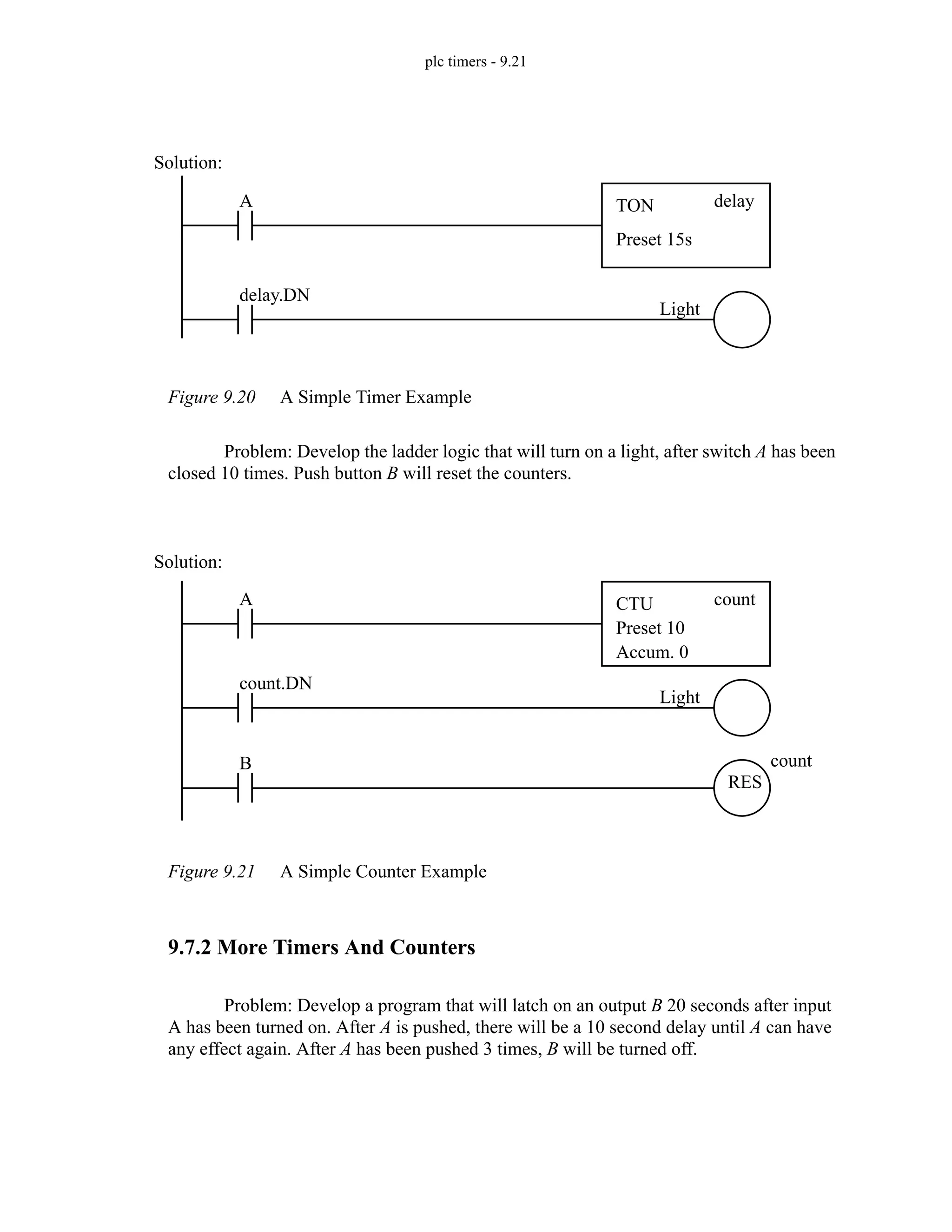 plc timers - 9.21

Solution:

A

TON delay
Preset 15s

delay.DN

Light

Figure 9.20 A Simple Timer Example

Problem: Develop the ladder logic that will turn on a light, after switch A has been closed 10 times. Push button B will reset the counters.

Solution:

A

CTU count
Preset 10
Accum. 0

count.DN

Light

B

count
RES

Figure 9.21 A Simple Counter Example

9.7.2 More Timers And Counters

Problem: Develop a program that will latch on an output B 20 seconds after input A has been turned on. After A is pushed, there will be a 10 second delay until A can have any effect again. After A has been pushed 3 times, B will be turned off.